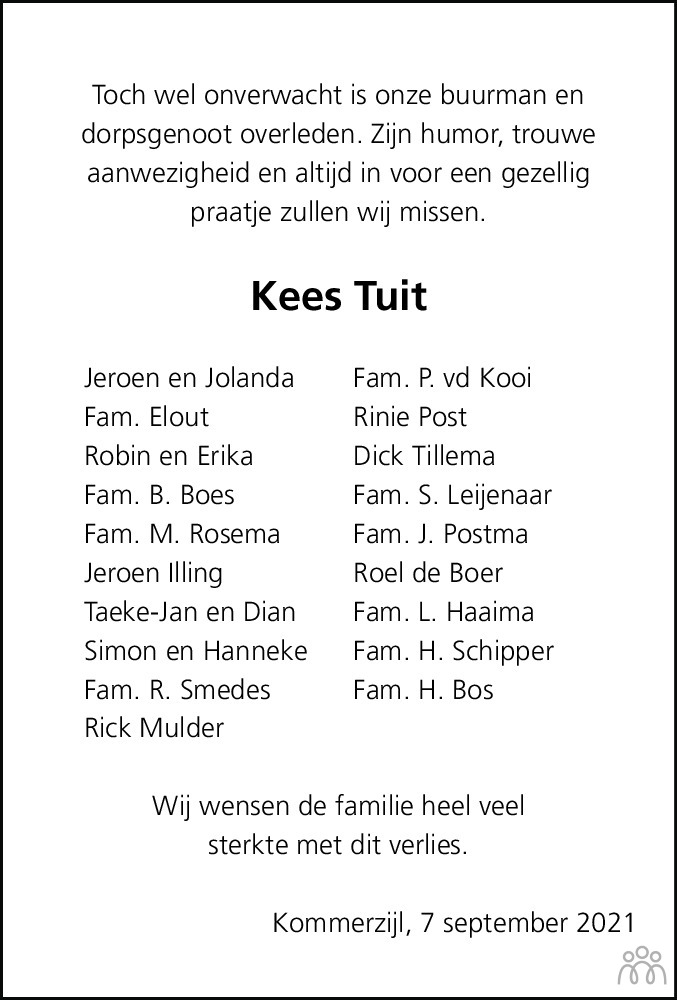 Toch wel onverwacht is onze buurman en dorpsgenoot overleden. Zijn humor, trouwe aanwezigheid en altijd in voor een gezellig praatje zullen wij missen.

Kees Tuit

Jeroen en Jolanda
Fam. Elout
Robin en Erika
Fam. B. Boes
Fam. M. Rosema
Jeroen Illing
Taeke-Jan en Dian
Simon en Hanneke
Fam. R. Smedes
Rick Mulder

Fam. P. vd Kooi
Rinie Post
Dick Tillema
Fam. S. Leijenaar
Fam. J. Postma
Roel de Boer
Fam. L. Haaima
Fam. H. Schipper
Fam. H. Bos

Wij wensen de familie heel veel sterkte met dit verlies.

Kommerzijl, 7 september 2021